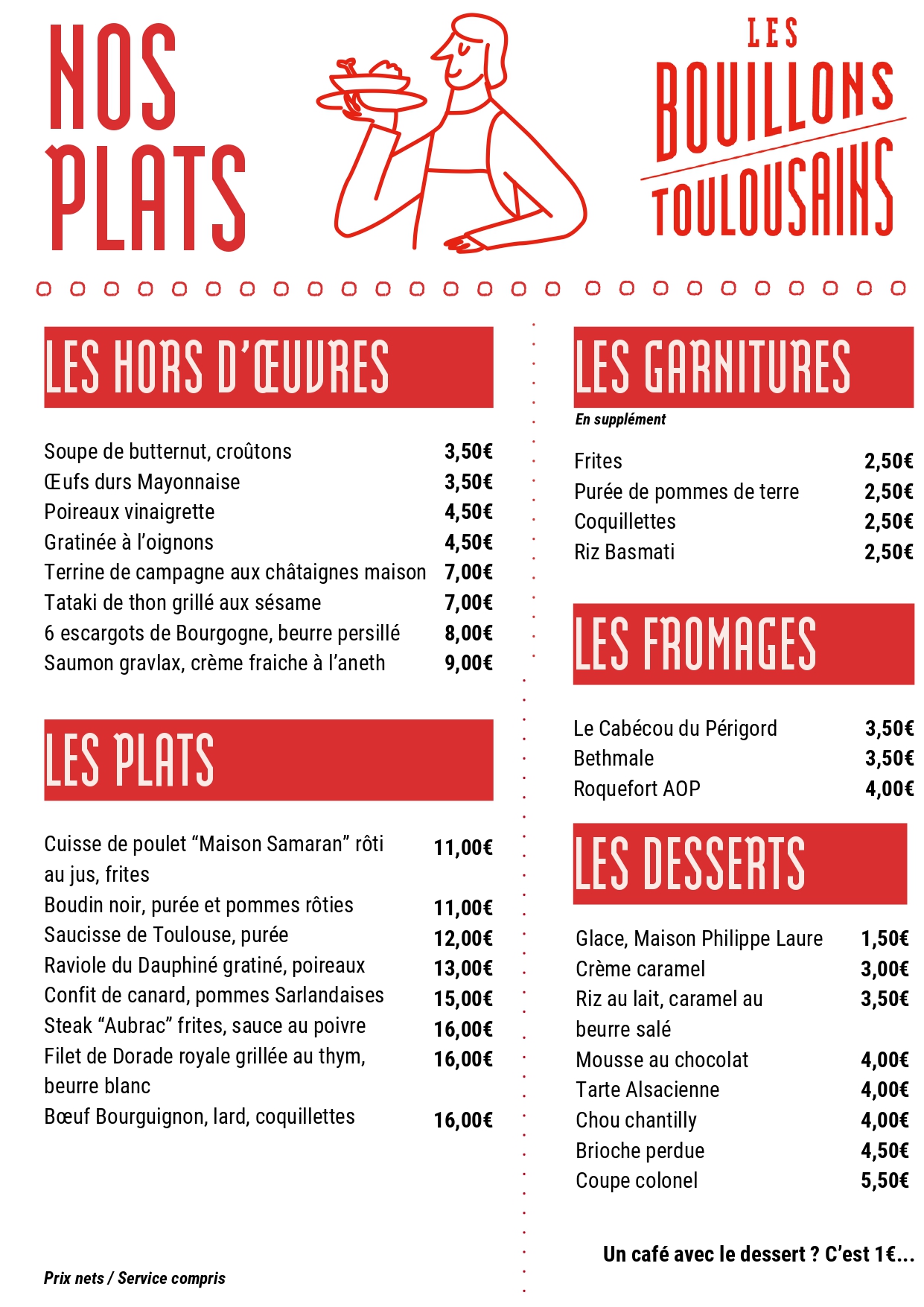 NOS PLATS

LES BOUILLONS TOULOUSAINS

LES HORS D'ŒUVRES

| | |
|---|---|
| Soupe de butternut, croûtons | 3,50€ |
| Œufs durs Mayonnaise | 3,50€ |
| Poireaux vinaigrette | 4,50€ |
| Gratinée à l'oignons | 4,50€ |
| Terrine de campagne aux châtaignes maison | 7,00€ |
| Tataki de thon grillé aux sésame | 7,00€ |
| 6 escargots de Bourgogne, beurre persillé | 8,00€ |
| Saumon gravlax, crème fraiche à l'aneth | 9,00€ |

LES PLATS

| | |
|---|---|
| Cuisse de poulet "Maison Samaran" rôti au jus, frites | 11,00€ |
| Boudin noir, purée et pommes rôties | 11,00€ |
| Saucisse de Toulouse, purée | 12,00€ |
| Raviole du Dauphiné gratiné, poireaux | 13,00€ |
| Confit de canard, pommes Sarlandaises | 15,00€ |
| Steak "Aubrac" frites, sauce au poivre | 16,00€ |
| Filet de Dorade royale grillée au thym, beurre blanc | 16,00€ |
| Bœuf Bourguignon, lard, coquillettes | 16,00€ |

Prix nets / Service compris

LES GARNITURES

En supplément

| | |
|---|---|
| Frites | 2,50€ |
| Purée de pommes de terre | 2,50€ |
| Coquillettes | 2,50€ |
| Riz Basmati | 2,50€ |

LES FROMAGES

| | |
|---|---|
| Le Cabécou du Périgord | 3,50€ |
| Bethmale | 3,50€ |
| Roquefort AOP | 4,00€ |

LES DESSERTS

| | |
|---|---|
| Glace, Maison Philippe Laure | 1,50€ |
| Crème caramel | 3,00€ |
| Riz au lait, caramel au beurre salé | 3,50€ |
| Mousse au chocolat | 4,00€ |
| Tarte Alsacienne | 4,00€ |
| Chou chantilly | 4,00€ |
| Brioche perdue | 4,50€ |
| Coupe colonel | 5,50€ |

Un café avec le dessert ? C'est 1€...